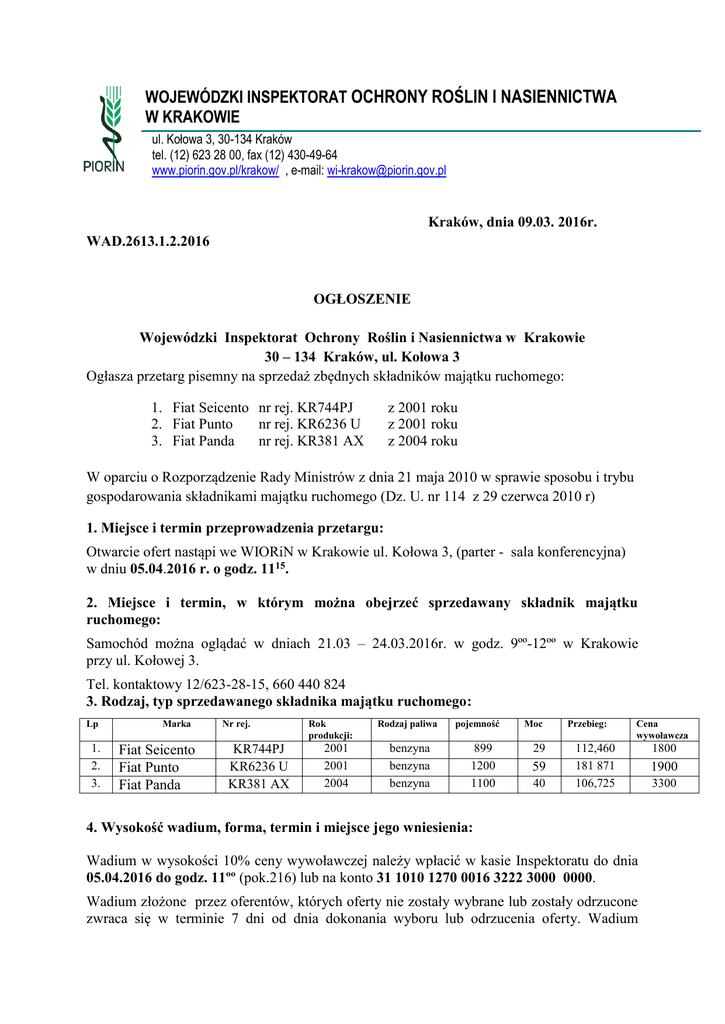 PIORIN

WOJEWÓDZKI INSPEKTORAT OCHRONY ROŚLIN I NASIENNICTWA W KRAKOWIE

ul. Kołowa 3, 30-134 Kraków
tel. (12) 623 28 00, fax (12) 430-49-64
www.piorin.gov.pl/krakow/ , e-mail: wi-krakow@piorin.gov.pl

Kraków, dnia 09.03. 2016r.

WAD.2613.1.2.2016

OGŁOSZENIE

Wojewódzki Inspektorat Ochrony Roślin i Nasiennictwa w Krakowie
30 – 134 Kraków, ul. Kołowa 3
Ogłasza przetarg pisemny na sprzedaż zbędnych składników majątku ruchomego:

1. Fiat Seicento nr rej. KR744PJ z 2001 roku
2. Fiat Punto nr rej. KR6236 U z 2001 roku
3. Fiat Panda nr rej. KR381 AX z 2004 roku

W oparciu o Rozporządzenie Rady Ministrów z dnia 21 maja 2010 w sprawie sposobu i trybu gospodarowania składnikami majątku ruchomego (Dz. U. nr 114 z 29 czerwca 2010 r)

1. Miejsce i termin przeprowadzenia przetargu:

Otwarcie ofert nastąpi we WIORiN w Krakowie ul. Kołowa 3, (parter - sala konferencyjna) w dniu 05.04.2016 r. o godz. $11^{15}$.

2. Miejsce i termin, w którym można obejrzeć sprzedawany składnik majątku ruchomego:

Samochód można oglądać w dniach 21.03 – 24.03.2016r. w godz. $9^{oo}$-$12^{oo}$ w Krakowie przy ul. Kołowej 3.

Tel. kontaktowy 12/623-28-15, 660 440 824
3. Rodzaj, typ sprzedawanego składnika majątku ruchomego:

| Lp | Marka | Nr rej. | Rok produkcji: | Rodzaj paliwa | pojemność | Moc | Przebieg: | Cena wywoławcza |
|---|---|---|---|---|---|---|---|---|
| 1. | Fiat Seicento | KR744PJ | 2001 | benzyna | 899 | 29 | 112,460 | 1800 |
| 2. | Fiat Punto | KR6236 U | 2001 | benzyna | 1200 | 59 | 181 871 | 1900 |
| 3. | Fiat Panda | KR381 AX | 2004 | benzyna | 1100 | 40 | 106,725 | 3300 |

4. Wysokość wadium, forma, termin i miejsce jego wniesienia:

Wadium w wysokości 10% ceny wywoławczej należy wpłacić w kasie Inspektoratu do dnia 05.04.2016 do godz. $11^{oo}$ (pok.216) lub na konto 31 1010 1270 0016 3222 3000 0000.

Wadium złożone przez oferentów, których oferty nie zostały wybrane lub zostały odrzucone zwraca się w terminie 7 dni od dnia dokonania wyboru lub odrzucenia oferty. Wadium